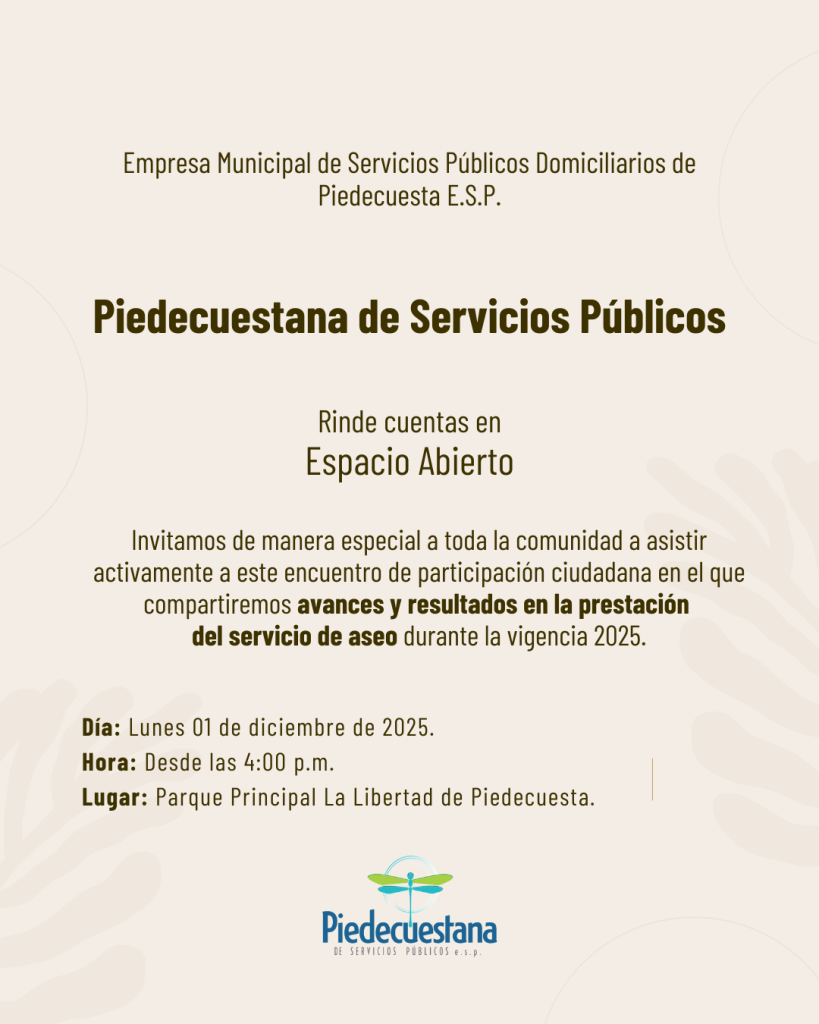 Empresa Municipal de Servicios Públicos Domiciliarios de Piedecuesta E.S.P.

Piedecuestana de Servicios Públicos

Rinde cuentas en
Espacio Abierto

Invitamos de manera especial a toda la comunidad a asistir activamente a este encuentro de participación ciudadana en el que compartiremos avances y resultados en la prestación del servicio de aseo durante la vigencia 2025.

Día: Lunes 01 de diciembre de 2025.
Hora: Desde las 4:00 p.m.
Lugar: Parque Principal La Libertad de Piedecuesta.

Piedecuestana
DE SERVICIOS PÚBLICOS e.s.p.